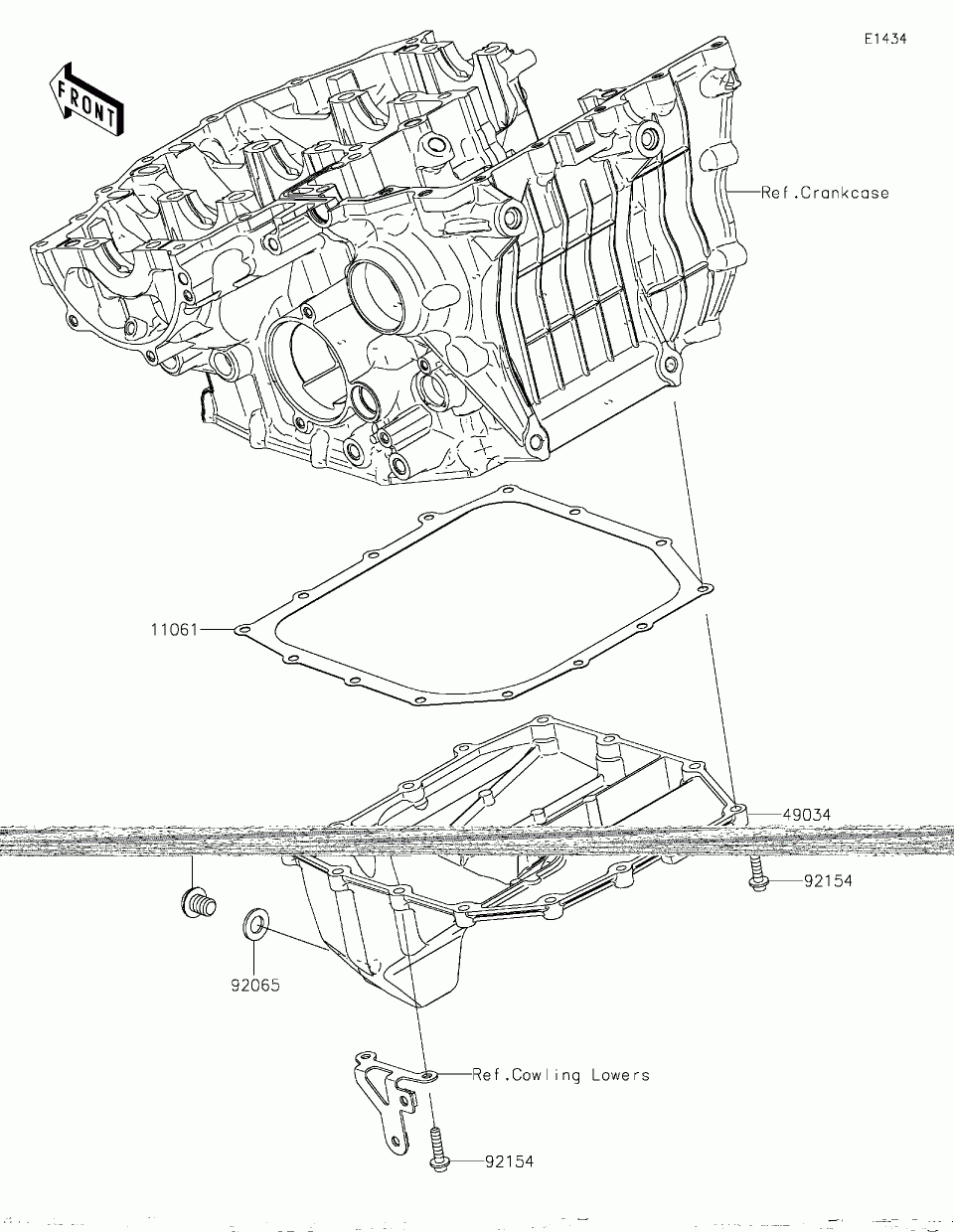 E1434

FRONT

Ref.Crankcase

11061

49034

92154

92065

Ref.Cowling Lowers

92154